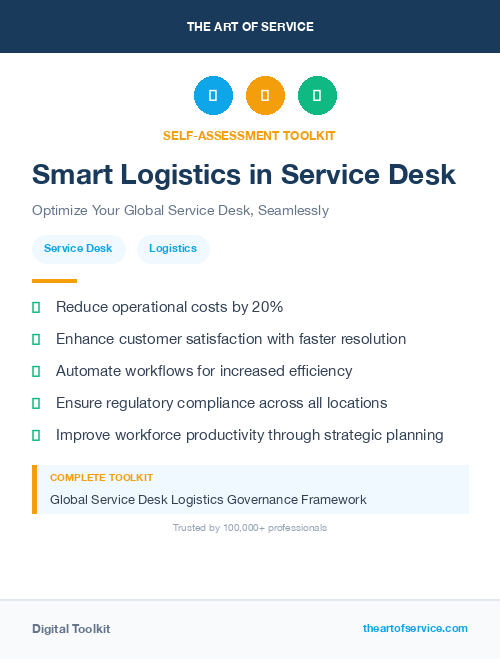 THE ART OF SERVICE

SELF-ASSESSMENT TOOLKIT

Smart Logistics in Service Desk

Optimize Your Global Service Desk, Seamlessly

Service Desk

Logistics

Reduce operational costs by 20%

Enhance customer satisfaction with faster resolution

Automate workflows for increased efficiency

Ensure regulatory compliance across all locations

Improve workforce productivity through strategic planning

COMPLETE TOOLKIT

Global Service Desk Logistics Governance Framework

Trusted by 100,000+ professionals

Digital Toolkit

theartofservice.com